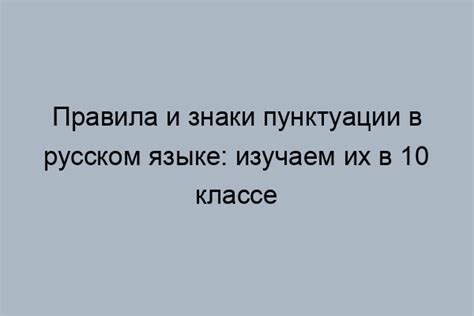 Правила и знаки пунктуации в русском языке: изучаем их в 10 классе